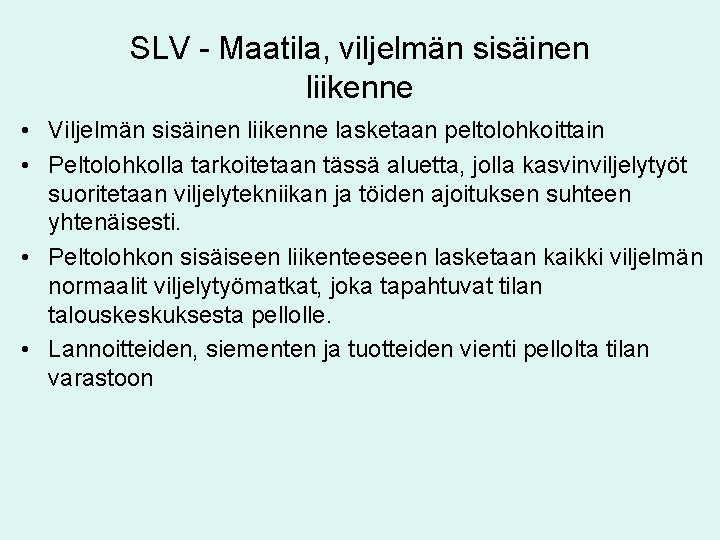 SLV - Maatila, viljelmän sisäinen liikenne

• Viljelmän sisäinen liikenne lasketaan peltolohkoittain
• Peltolohkolla tarkoitetaan tässä aluetta, jolla kasvinviljelytyöt suoritetaan viljelytekniikan ja töiden ajoituksen suhteen yhtenäisesti.
• Peltolohkon sisäiseen liikenteeseen lasketaan kaikki viljelmän normaalit viljelytyömatkat, joka tapahtuvat tilan talouskeskuksesta pellolle.
• Lannoitteiden, siementen ja tuotteiden vienti pellolta tilan varastoon